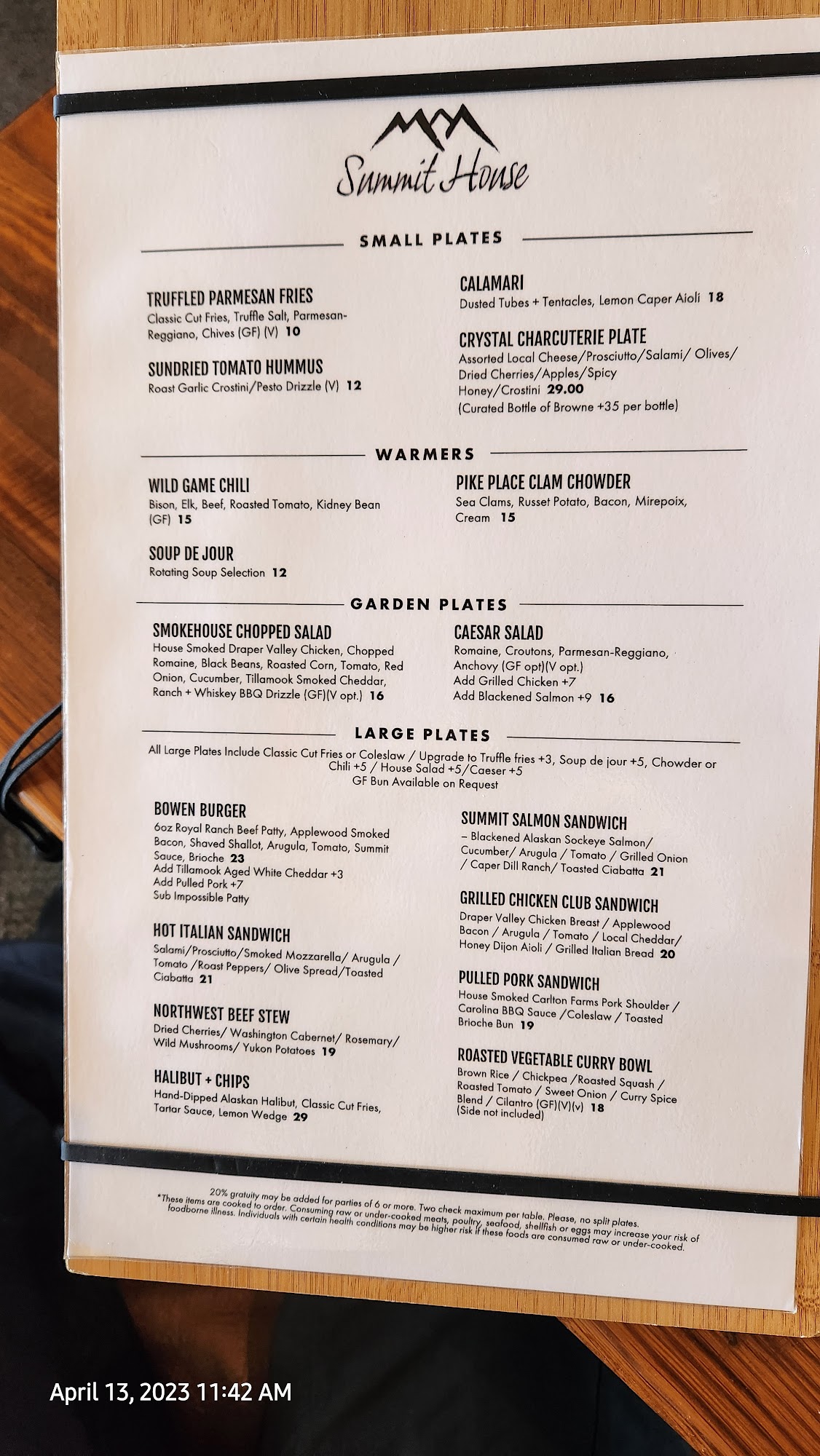 Summit House

SMALL PLATES

TRUFFLED PARMESAN FRIES
Classic Cut Fries, Truffle Salt, Parmesan-Reggiano, Chives (GF) (V) 10

SUNDRIED TOMATO HUMMUS
Roast Garlic Crostini/Pesto Drizzle (V) 12

CALAMARI
Dusted Tubes + Tentacles, Lemon Caper Aioli 18

CRYSTAL CHARCUTERIE PLATE
Assorted Local Cheese/Prosciutto/Salami/ Olives/ Dried Cherries/Apples/Spicy Honey/Crostini 29.00
(Curated Bottle of Browne +35 per bottle)

WARMERS

WILD GAME CHILI
Bison, Elk, Beef, Roasted Tomato, Kidney Bean (GF) 15

SOUP DE JOUR
Rotating Soup Selection 12

PIKE PLACE CLAM CHOWDER
Sea Clams, Russet Potato, Bacon, Mirepoix, Cream 15

GARDEN PLATES

SMOKEHOUSE CHOPPED SALAD
House Smoked Draper Valley Chicken, Chopped Romaine, Black Beans, Roasted Corn, Tomato, Red Onion, Cucumber, Tillamook Smoked Cheddar, Ranch + Whiskey BBQ Drizzle (GF)(V opt.) 16

CAESAR SALAD
Romaine, Croutons, Parmesan-Reggiano, Anchovy (GF opt)(V opt.)
Add Grilled Chicken +7
Add Blackened Salmon +9 16

LARGE PLATES

All Large Plates Include Classic Cut Fries or Coleslaw / Upgrade to Truffle fries +3, Soup de jour +5, Chowder or Chili +5 / House Salad +5/Caeser +5
GF Bun Available on Request

BOWEN BURGER
6oz Royal Ranch Beef Patty, Applewood Smoked Bacon, Shaved Shallot, Arugula, Tomato, Summit Sauce, Brioche 23
Add Tillamook Aged White Cheddar +3
Add Pulled Pork +7
Sub Impossible Patty

HOT ITALIAN SANDWICH
Salami/Prosciutto/Smoked Mozzarella/ Arugula / Tomato /Roast Peppers/ Olive Spread/Toasted Ciabatta 21

NORTHWEST BEEF STEW
Dried Cherries/ Washington Cabernet/ Rosemary/ Wild Mushrooms/ Yukon Potatoes 19

HALIBUT + CHIPS
Hand-Dipped Alaskan Halibut, Classic Cut Fries, Tartar Sauce, Lemon Wedge 29

SUMMIT SALMON SANDWICH
– Blackened Alaskan Sockeye Salmon/ Cucumber/ Arugula / Tomato / Grilled Onion / Caper Dill Ranch/ Toasted Ciabatta 21

GRILLED CHICKEN CLUB SANDWICH
Draper Valley Chicken Breast / Applewood Bacon / Arugula / Tomato / Local Cheddar/ Honey Dijon Aioli / Grilled Italian Bread 20

PULLED PORK SANDWICH
House Smoked Carlton Farms Pork Shoulder / Carolina BBQ Sauce /Coleslaw / Toasted Brioche Bun 19

ROASTED VEGETABLE CURRY BOWL
Brown Rice / Chickpea /Roasted Squash / Roasted Tomato / Sweet Onion / Curry Spice Blend / Cilantro (GF)(V)(v) 18
(Side not included)

20% gratuity may be added for parties of 6 or more. Two check maximum per table. Please, no split plates.
*These items are cooked to order. Consuming raw or under-cooked meats, poultry, seafood, shellfish or eggs may increase your risk of foodborne illness. Individuals with certain health conditions may be higher risk if these foods are consumed raw or under-cooked.

April 13, 2023 11:42 AM